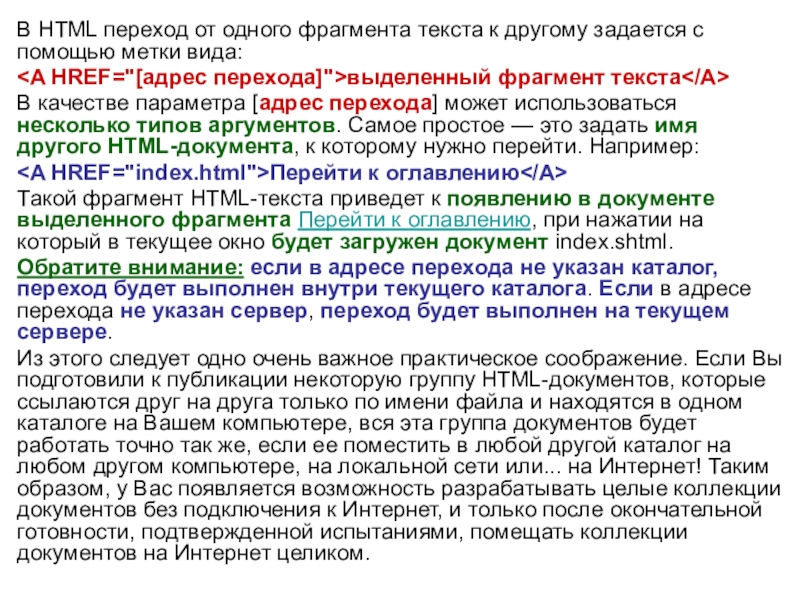 В HTML переход от одного фрагмента текста к другому задается с помощью метки вида:

<A HREF="[адрес перехода]">выделенный фрагмент текста</A>

В качестве параметра [адрес перехода] может использоваться несколько типов аргументов. Самое простое — это задать имя другого HTML-документа, к которому нужно перейти. Например:

<A HREF="index.html">Перейти к оглавлению</A>

Такой фрагмент HTML-текста приведет к появлению в документе выделенного фрагмента Перейти к оглавлению, при нажатии на который в текущее окно будет загружен документ index.shtml.

Обратите внимание: если в адресе перехода не указан каталог, переход будет выполнен внутри текущего каталога. Если в адресе перехода не указан сервер, переход будет выполнен на текущем сервере.

Из этого следует одно очень важное практическое соображение. Если Вы подготовили к публикации некоторую группу HTML-документов, которые ссылаются друг на друга только по имени файла и находятся в одном каталоге на Вашем компьютере, вся эта группа документов будет работать точно так же, если ее поместить в любой другой каталог на любом другом компьютере, на локальной сети или... на Интернет! Таким образом, у Вас появляется возможность разрабатывать целые коллекции документов без подключения к Интернет, и только после окончательной готовности, подтвержденной испытаниями, помещать коллекции документов на Интернет целиком.